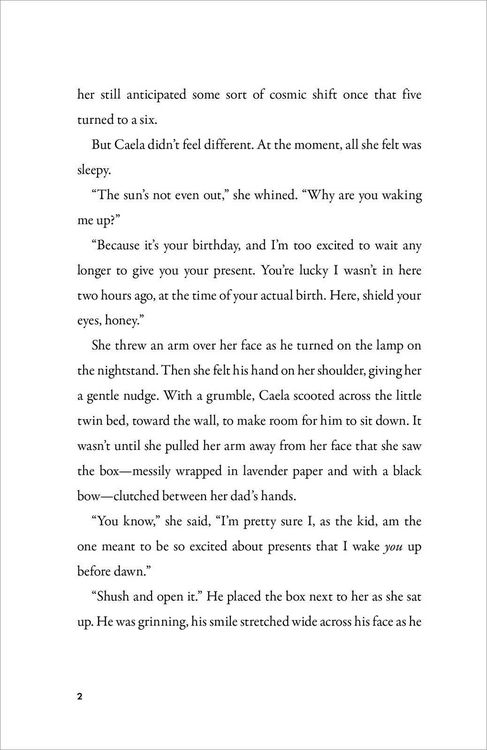 her still anticipated some sort of cosmic shift once that five turned to a six.

But Caela didn't feel different. At the moment, all she felt was sleepy.

"The sun's not even out," she whined. "Why are you waking me up?"

"Because it's your birthday, and I'm too excited to wait any longer to give you your present. You're lucky I wasn't in here two hours ago, at the time of your actual birth. Here, shield your eyes, honey."

She threw an arm over her face as he turned on the lamp on the nightstand. Then she felt his hand on her shoulder, giving her a gentle nudge. With a grumble, Caela scooted across the little twin bed, toward the wall, to make room for him to sit down. It wasn't until she pulled her arm away from her face that she saw the box—messily wrapped in lavender paper and with a black bow—clutched between her dad's hands.

"You know," she said, "I'm pretty sure I, as the kid, am the one meant to be so excited about presents that I wake you up before dawn."

"Shush and open it." He placed the box next to her as she sat up. He was grinning, his smile stretched wide across his face as he

2